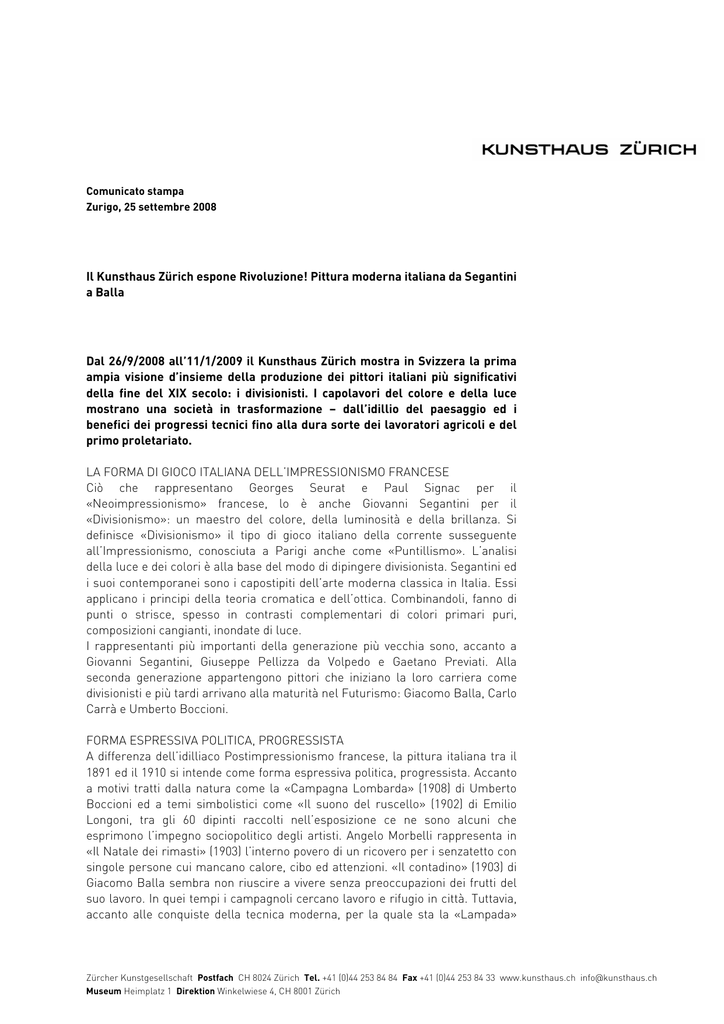 KUNSTHAUS ZÜRICH

Comunicato stampa
Zurigo, 25 settembre 2008

Il Kunsthaus Zürich espone Rivoluzione! Pittura moderna italiana da Segantini a Balla

Dal 26/9/2008 all'11/1/2009 il Kunsthaus Zürich mostra in Svizzera la prima ampia visione d'insieme della produzione dei pittori italiani più significativi della fine del XIX secolo: i divisionisti. I capolavori del colore e della luce mostrano una società in trasformazione – dall'idillio del paesaggio ed i benefici dei progressi tecnici fino alla dura sorte dei lavoratori agricoli e del primo proletariato.

LA FORMA DI GIOCO ITALIANA DELL'IMPRESSIONISMO FRANCESE
Ciò che rappresentano Georges Seurat e Paul Signac per il «Neoimpressionismo» francese, lo è anche Giovanni Segantini per il «Divisionismo»: un maestro del colore, della luminosità e della brillanza. Si definisce «Divisionismo» il tipo di gioco italiano della corrente susseguente all'Impressionismo, conosciuta a Parigi anche come «Puntillismo». L'analisi della luce e dei colori è alla base del modo di dipingere divisionista. Segantini ed i suoi contemporanei sono i capostipiti dell'arte moderna classica in Italia. Essi applicano i principi della teoria cromatica e dell'ottica. Combinandoli, fanno di punti o strisce, spesso in contrasti complementari di colori primari puri, composizioni cangianti, inondate di luce.
I rappresentanti più importanti della generazione più vecchia sono, accanto a Giovanni Segantini, Giuseppe Pellizza da Volpedo e Gaetano Previati. Alla seconda generazione appartengono pittori che iniziano la loro carriera come divisionisti e più tardi arrivano alla maturità nel Futurismo: Giacomo Balla, Carlo Carrà e Umberto Boccioni.

FORMA ESPRESSIVA POLITICA, PROGRESSISTA
A differenza dell'idilliaco Postimpressionismo francese, la pittura italiana tra il 1891 ed il 1910 si intende come forma espressiva politica, progressista. Accanto a motivi tratti dalla natura come la «Campagna Lombarda» (1908) di Umberto Boccioni ed a temi simbolistici come «Il suono del ruscello» (1902) di Emilio Longoni, tra gli 60 dipinti raccolti nell'esposizione ce ne sono alcuni che esprimono l'impegno sociopolitico degli artisti. Angelo Morbelli rappresenta in «Il Natale dei rimasti» (1903) l'interno povero di un ricovero per i senzatetto con singole persone cui mancano calore, cibo ed attenzioni. «Il contadino» (1903) di Giacomo Balla sembra non riuscire a vivere senza preoccupazioni dei frutti del suo lavoro. In quei tempi i campagnoli cercano lavoro e rifugio in città. Tuttavia, accanto alle conquiste della tecnica moderna, per la quale sta la «Lampada»

Zürcher Kunstgesellschaft Postfach CH 8024 Zürich Tel. +41 (0)44 253 84 84 Fax +41 (0)44 253 84 33 www.kunsthaus.ch info@kunsthaus.ch
Museum Heimplatz 1 Direktion Winkelwiese 4, CH 8001 Zürich